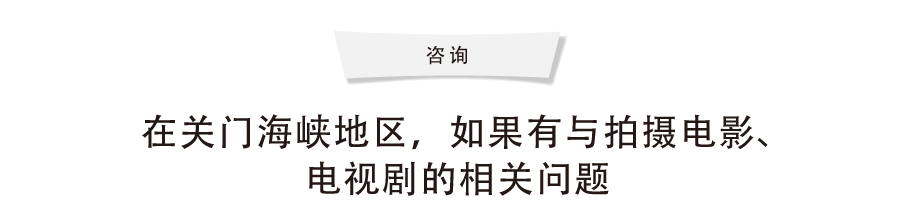 咨询

在关门海峡地区，如果有与拍摄电影、电视剧的相关问题